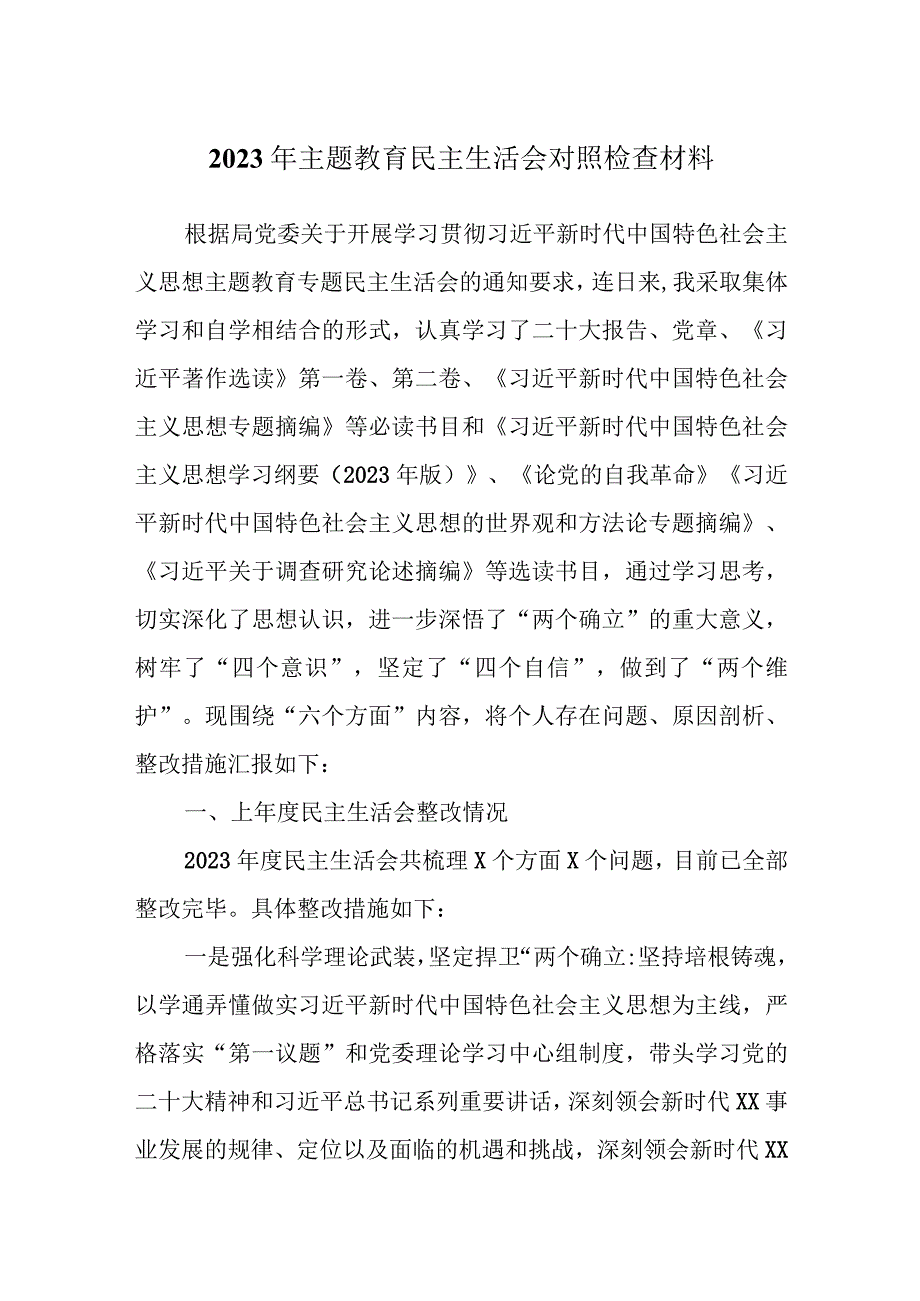 2023年主题教育民主生活会对照检查材料

根据局党委关于开展学习贯彻习近平新时代中国特色社会主义思想主题教育专题民主生活会的通知要求，连日来，我采取集体学习和自学相结合的形式，认真学习了二十大报告、党章、《习近平著作选读》第一卷、第二卷、《习近平新时代中国特色社会主义思想专题摘编》等必读书目和《习近平新时代中国特色社会主义思想学习纲要（2023年版）》、《论党的自我革命》《习近平新时代中国特色社会主义思想的世界观和方法论专题摘编》、《习近平关于调查研究论述摘编》等选读书目，通过学习思考，切实深化了思想认识，进一步深悟了“两个确立”的重大意义，树牢了“四个意识”，坚定了“四个自信”，做到了“两个维护”。现围绕“六个方面”内容，将个人存在问题、原因剖析、整改措施汇报如下：

一、上年度民主生活会整改情况

2023年度民主生活会共梳理X个方面X个问题，目前已全部整改完毕。具体整改措施如下：

一是强化科学理论武装，坚定捍卫“两个确立:坚持培根铸魂，以学通弄懂做实习近平新时代中国特色社会主义思想为主线，严格落实“第一议题”和党委理论学习中心组制度，带头学习党的二十大精神和习近平总书记系列重要讲话，深刻领会新时代XX事业发展的规律、定位以及面临的机遇和挑战，深刻领会新时代XX